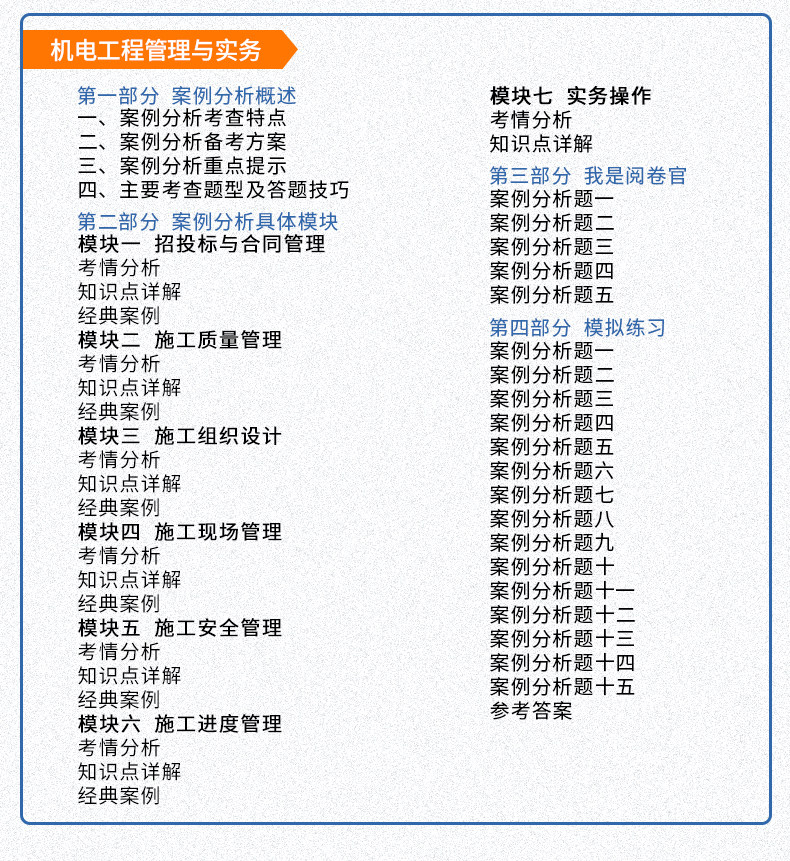 机电工程管理与实务

第一部分 案例分析概述
一、案例分析考查特点
二、案例分析备考方案
三、案例分析重点提示
四、主要考查题型及答题技巧

第二部分 案例分析具体模块
模块一 招投标与合同管理
考情分析
知识点详解
经典案例
模块二 施工质量管理
考情分析
知识点详解
经典案例
模块三 施工组织设计
考情分析
知识点详解
经典案例
模块四 施工现场管理
考情分析
知识点详解
经典案例
模块五 施工安全管理
考情分析
知识点详解
经典案例
模块六 施工进度管理
考情分析
知识点详解
经典案例
模块七 实务操作
考情分析
知识点详解

第三部分 我是阅卷官
案例分析题一
案例分析题二
案例分析题三
案例分析题四
案例分析题五

第四部分 模拟练习
案例分析题一
案例分析题二
案例分析题三
案例分析题四
案例分析题五
案例分析题六
案例分析题七
案例分析题八
案例分析题九
案例分析题十
案例分析题十一
案例分析题十二
案例分析题十三
案例分析题十四
案例分析题十五
参考答案